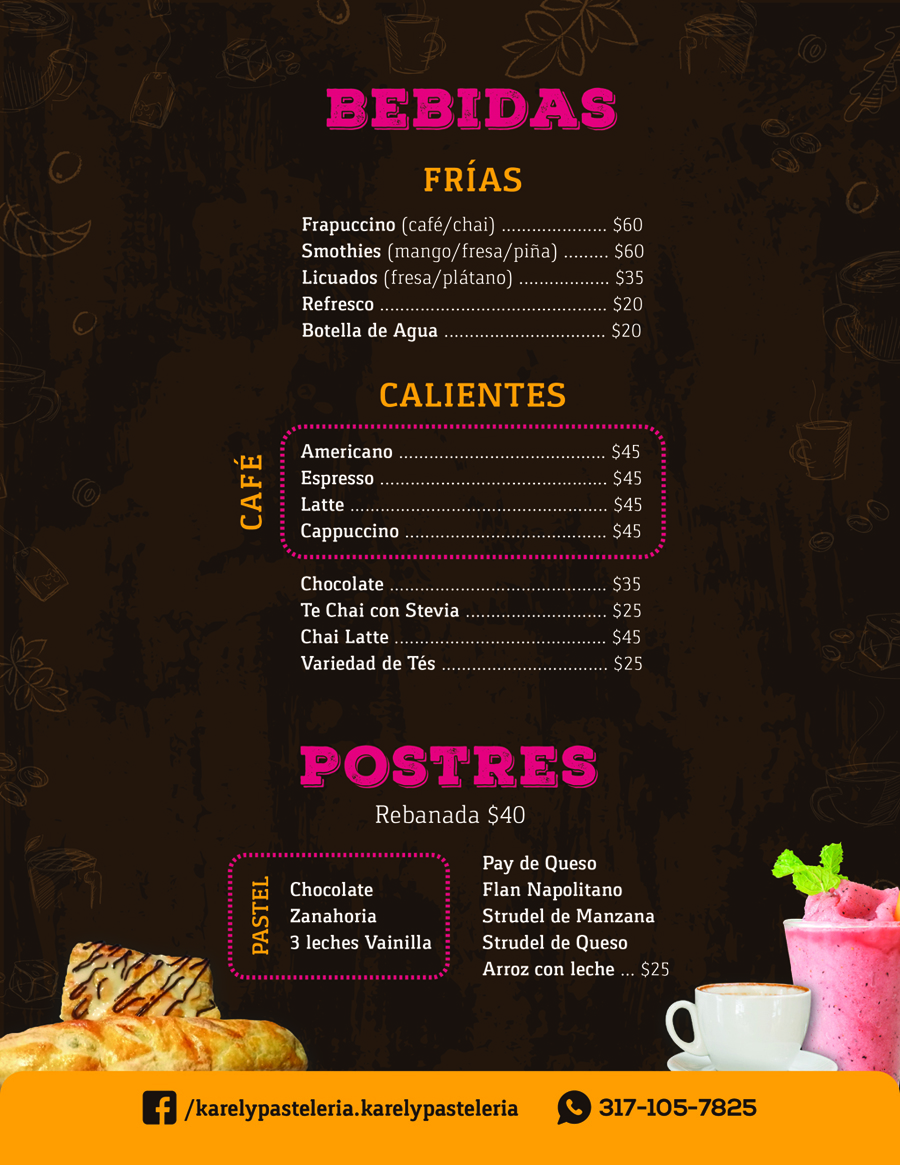 BEBIDAS

FRÍAS

Frapuccino (café/chai) $60
Smothies (mango/fresa/piña) $60
Licuados (fresa/plátano) $35
Refresco $20
Botella de Agua $20

CALIENTES

CAFÉ

Americano $45
Espresso $45
Latte $45
Cappuccino $45

Chocolate $35
Te Chai con Stevia $25
Chai Latte $45
Variedad de Tés $25

POSTRES

Rebanada $40

PASTEL

Chocolate
Zanahoria
3 leches Vainilla

Pay de Queso
Flan Napolitano
Strudel de Manzana
Strudel de Queso
Arroz con leche ... $25

/karelypasteleria.karelypasteleria

317-105-7825